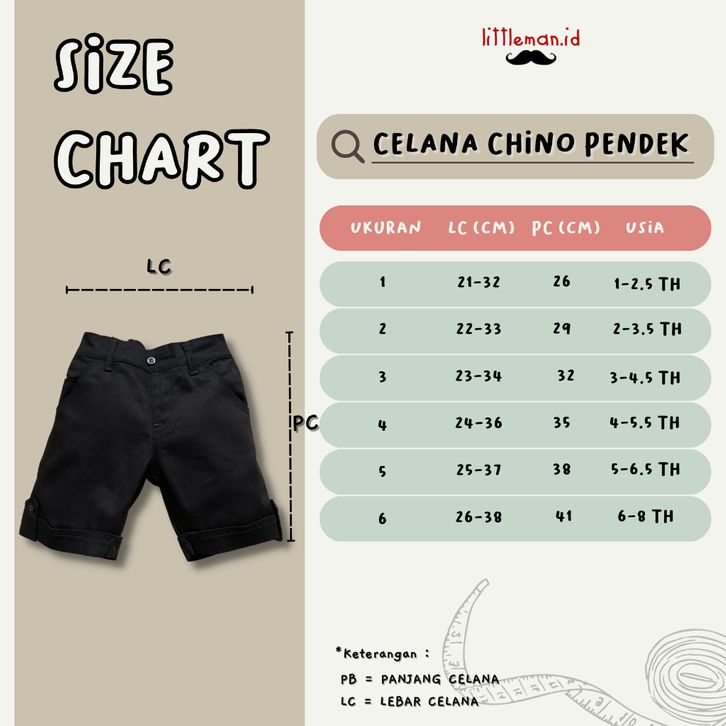 SIZE CHART

LC

PC

littleman.id

CELANA CHINO PENDEK

| UKURAN | LC (CM) | PC (CM) | USIA |
|---|---|---|---|
| 1 | 21-32 | 26 | 1-2.5 TH |
| 2 | 22-33 | 29 | 2-3.5 TH |
| 3 | 23-34 | 32 | 3-4.5 TH |
| 4 | 24-36 | 35 | 4-5.5 TH |
| 5 | 25-37 | 38 | 5-6.5 TH |
| 6 | 26-38 | 41 | 6-8 TH |

*Keterangan :
PB = PANJANG CELANA
LC = LEBAR CELANA